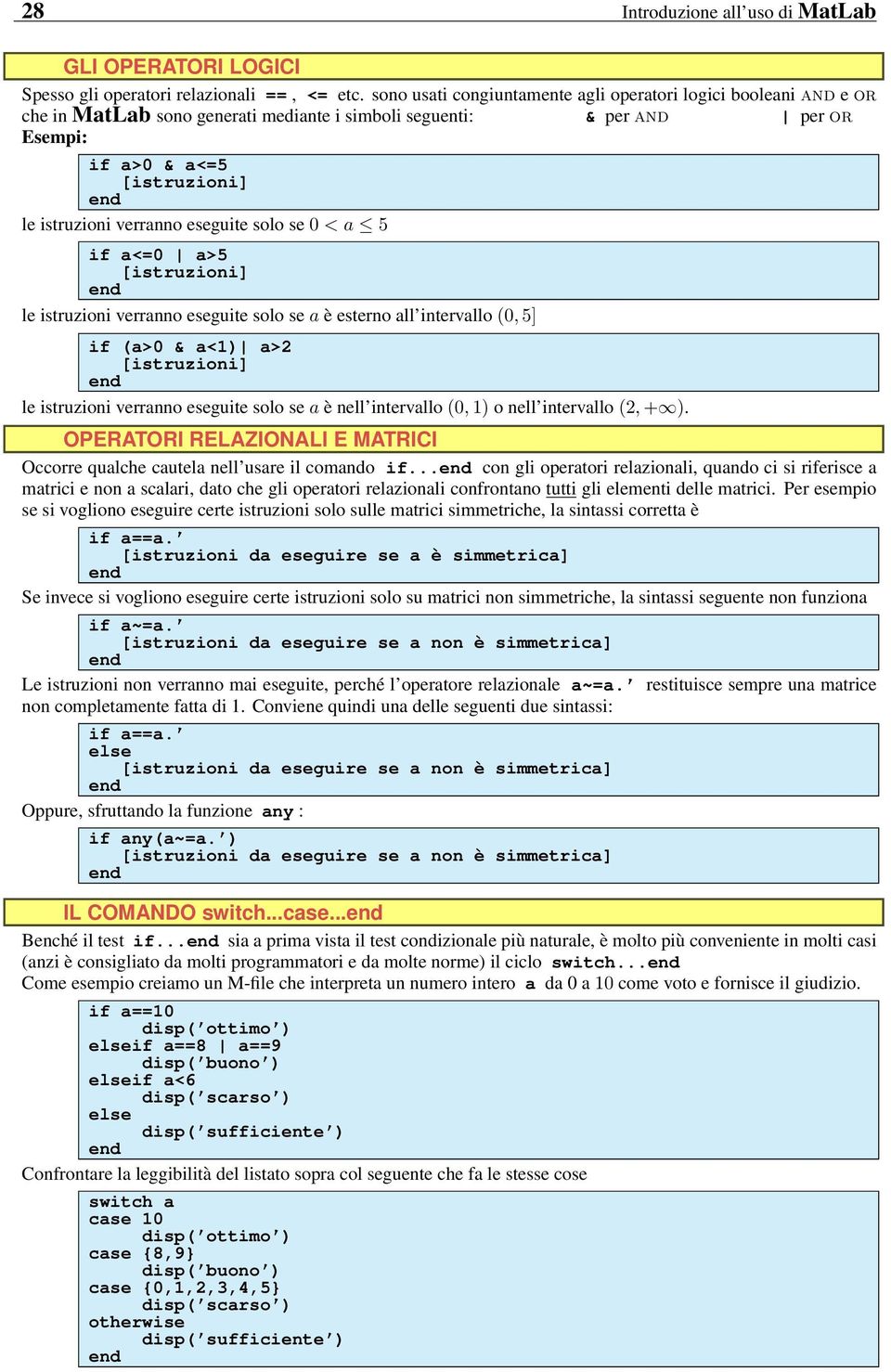 28 Introduzione all'uso di MatLab

GLI OPERATORI LOGICI

Spesso gli operatori relazionali == , <= etc. sono usati congiuntamente agli operatori logici booleani AND e OR che in MatLab sono generati mediante i simboli seguenti: & per AND | per OR
Esempi:

if a>0 & a<=5
   [istruzioni]
end

le istruzioni verranno eseguite solo se $0 < a \leq 5$

if a<=0 | a>5
   [istruzioni]
end

le istruzioni verranno eseguite solo se $a$ è esterno all'intervallo $(0, 5]$

if (a>0 & a<1)| a>2
   [istruzioni]
end

le istruzioni verranno eseguite solo se $a$ è nell'intervallo $(0, 1)$ o nell'intervallo $(2, +\infty)$.

OPERATORI RELAZIONALI E MATRICI

Occorre qualche cautela nell'usare il comando if...end con gli operatori relazionali, quando ci si riferisce a matrici e non a scalari, dato che gli operatori relazionali confrontano tutti gli elementi delle matrici. Per esempio se si vogliono eseguire certe istruzioni solo sulle matrici simmetriche, la sintassi corretta è

if a==a.'
   [istruzioni da eseguire se a è simmetrica]
end

Se invece si vogliono eseguire certe istruzioni solo su matrici non simmetriche, la sintassi seguente non funziona

if a~=a.'
   [istruzioni da eseguire se a non è simmetrica]
end

Le istruzioni non verranno mai eseguite, perché l'operatore relazionale a~=a.' restituisce sempre una matrice non completamente fatta di 1. Conviene quindi una delle seguenti due sintassi:

if a==a.'
else
   [istruzioni da eseguire se a non è simmetrica]
end

Oppure, sfruttando la funzione any :

if any(a~=a.')
   [istruzioni da eseguire se a non è simmetrica]
end

IL COMANDO switch...case...end

Benché il test if...end sia a prima vista il test condizionale più naturale, è molto più conveniente in molti casi (anzi è consigliato da molti programmatori e da molte norme) il ciclo switch...end
Come esempio creiamo un M-file che interpreta un numero intero a da 0 a 10 come voto e fornisce il giudizio.

if a==10
    disp('ottimo')
elseif a==8 | a==9
    disp('buono')
elseif a<6
    disp('scarso')
else
    disp('sufficiente')
end

Confrontare la leggibilità del listato sopra col seguente che fa le stesse cose

switch a
case 10
    disp('ottimo')
case {8,9}
    disp('buono')
case {0,1,2,3,4,5}
    disp('scarso')
otherwise
    disp('sufficiente')
end